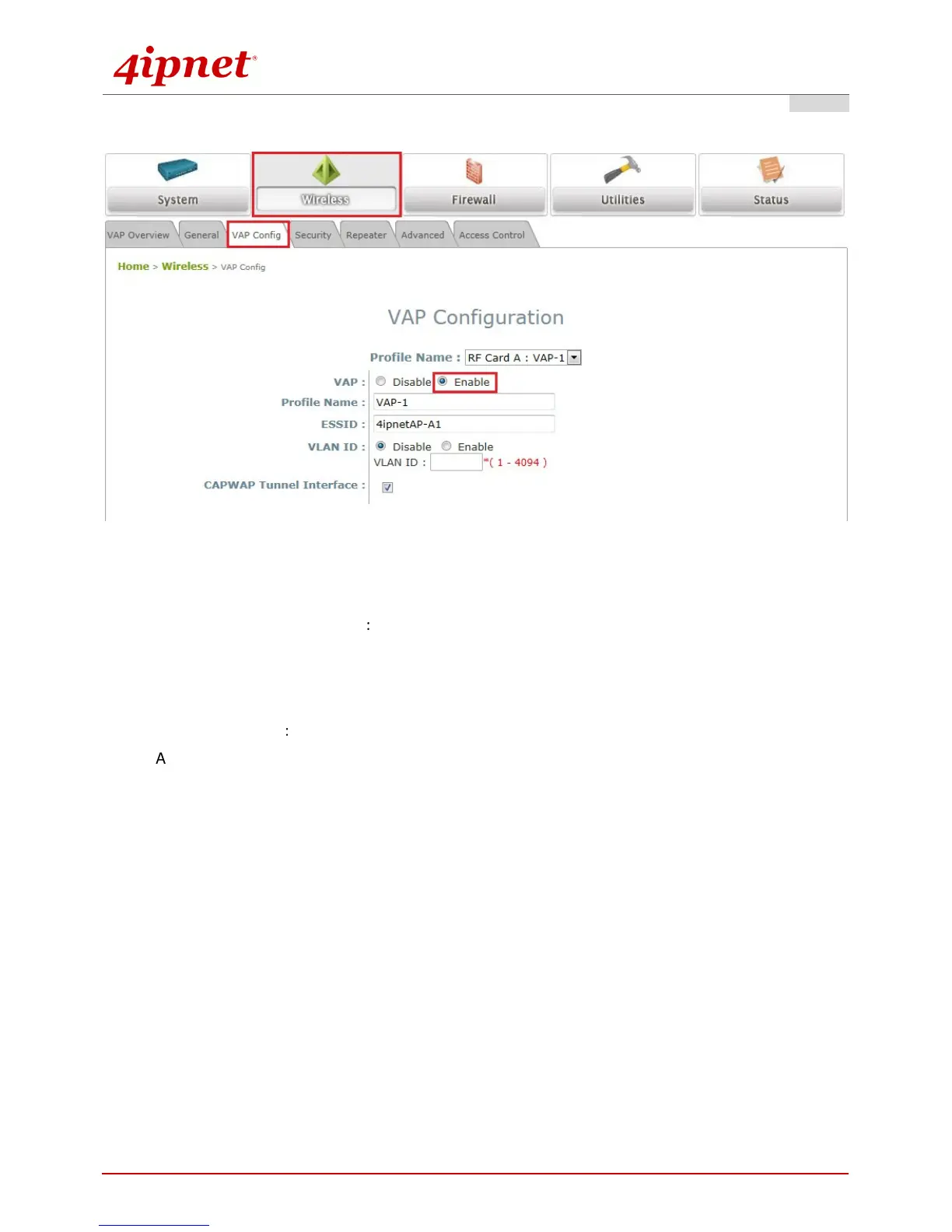 4ipnet®

System
Wireless
Firewall
Utilities
Status

VAP Overview
General
VAP Config
Security
Repeater
Advanced
Access Control

Home > Wireless > VAP Config

VAP Configuration

Profile Name : RF Card A : VAP-1

VAP : Disable Enable

Profile Name : VAP-1

ESSID : 4ipnetAP-A1

VLAN ID : Disable Enable
VLAN ID : *( 1 - 4094 )

CAPWAP Tunnel Interface :

:

:

A